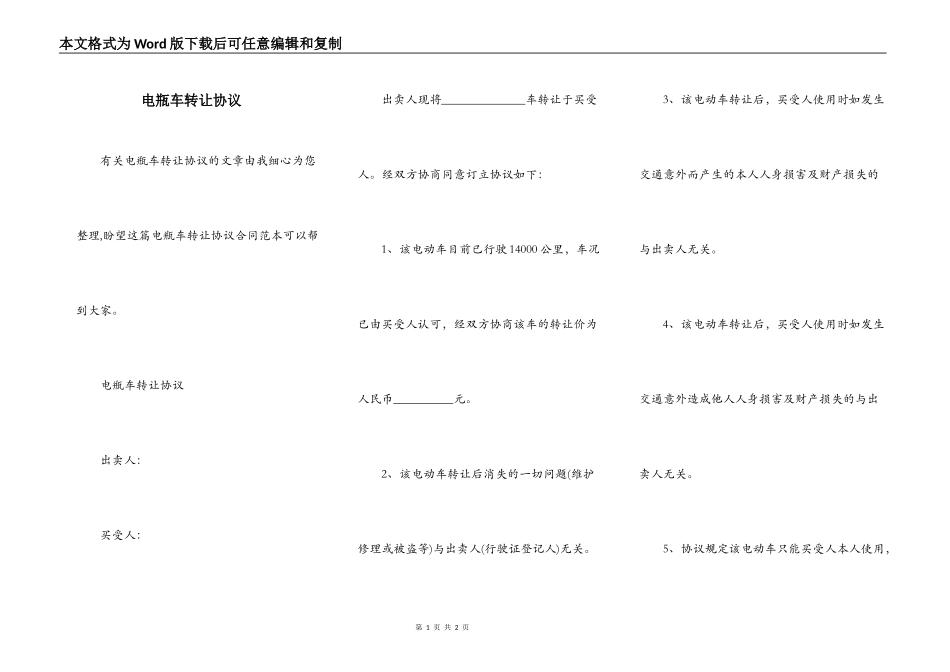 本文格式为Word版下载后可任意编辑和复制

电瓶车转让协议

有关电瓶车转让协议的文章由我细心为您整理,盼望这篇电瓶车转让协议合同范本可以帮到大家。

电瓶车转让协议

出卖人:

买受人:

出卖人现将______________车转让于买受人。经双方协商同意订立协议如下:

1、该电动车目前已行驶14000公里,车况已由买受人认可,经双方协商该车的转让价为人民币__________元。

2、该电动车转让后消失的一切问题(维护修理或被盗等)与出卖人(行驶证登记人)无关。

3、该电动车转让后,买受人使用时如发生交通意外而产生的本人人身损害及财产损失的与出卖人无关。

4、该电动车转让后,买受人使用时如发生交通意外造成他人人身损害及财产损失的与出卖人无关。

5、协议规定该电动车只能买受人本人使用,

第 1 页 共 2 页